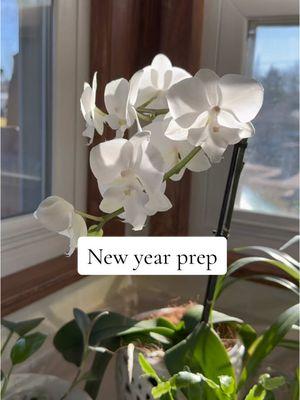 New year prep